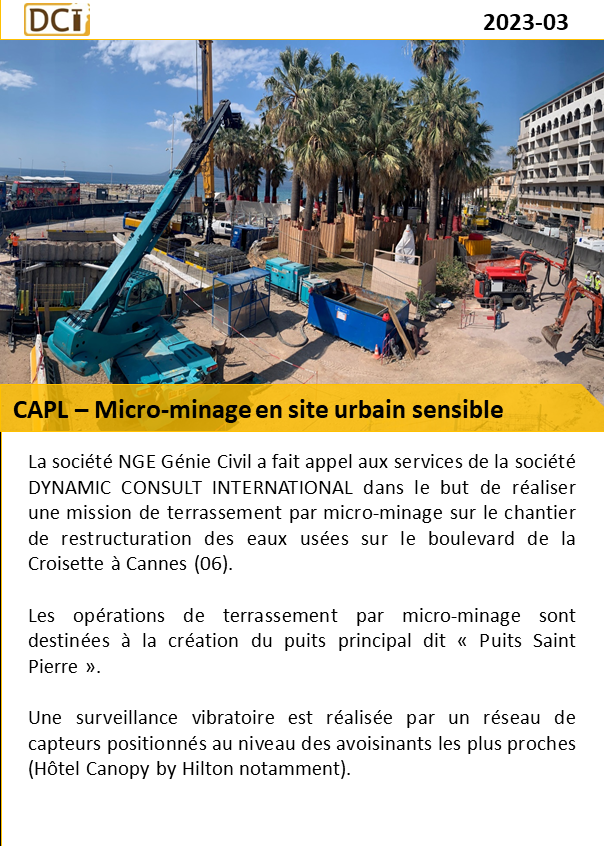 DCI

2023-03

CAPL – Micro-minage en site urbain sensible

La société NGE Génie Civil a fait appel aux services de la société DYNAMIC CONSULT INTERNATIONAL dans le but de réaliser une mission de terrassement par micro-minage sur le chantier de restructuration des eaux usées sur le boulevard de la Croisette à Cannes (06).

Les opérations de terrassement par micro-minage sont destinées à la création du puits principal dit « Puits Saint Pierre ».

Une surveillance vibratoire est réalisée par un réseau de capteurs positionnés au niveau des avoisinants les plus proches (Hôtel Canopy by Hilton notamment).